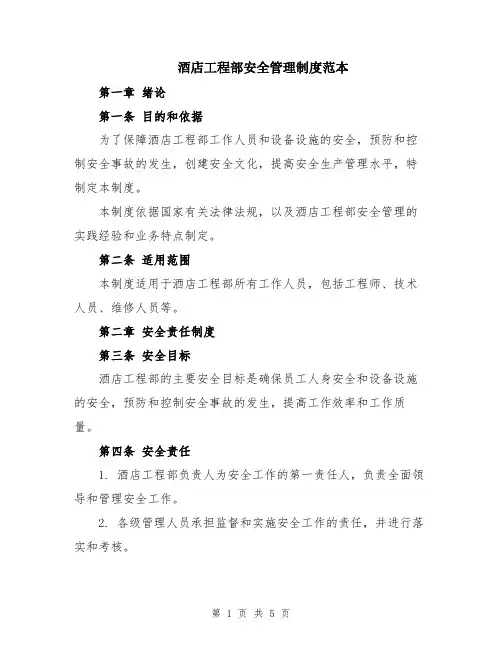 酒店工程部安全管理制度范本

第一章 绪论

第一条 目的和依据

为了保障酒店工程部工作人员和设备设施的安全，预防和控制安全事故的发生，创建安全文化，提高安全生产管理水平，特制定本制度。

本制度依据国家有关法律法规，以及酒店工程部安全管理的实践经验和业务特点制定。

第二条 适用范围

本制度适用于酒店工程部所有工作人员，包括工程师、技术人员、维修人员等。

第二章 安全责任制度

第三条 安全目标

酒店工程部的主要安全目标是确保员工人身安全和设备设施的安全，预防和控制安全事故的发生，提高工作效率和工作质量。

第四条 安全责任

1. 酒店工程部负责人为安全工作的第一责任人，负责全面领导和管理安全工作。

2. 各级管理人员承担监督和实施安全工作的责任，并进行落实和考核。

第 1 页 共 5 页